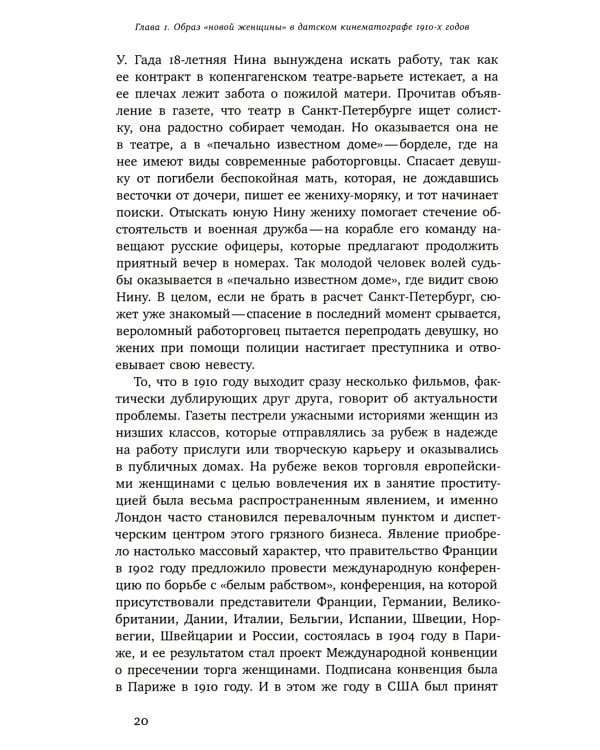 Глава 1. Образ «новой женщины» в датском кинематографе 1910-х годов

У. Гада 18-летняя Нина вынуждена искать работу, так как ее контракт в копенгагенском театре-варьете истекает, а на ее плечах лежит забота о пожилой матери. Прочитав объявление в газете, что театр в Санкт-Петербурге ищет солистку, она радостно собирает чемодан. Но оказывается она не в театре, а в «печально известном доме» — борделе, где на нее имеют виды современные работорговцы. Спасает девушку от погибели беспокойная мать, которая, не дождавшись весточки от дочери, пишет ее жениху-моряку, и тот начинает поиски. Отыскать юную Нину жениху помогает стечение обстоятельств и военная дружба — на корабле его команду навещают русские офицеры, которые предлагают продолжить приятный вечер в номерах. Так молодой человек волей судьбы оказывается в «печально известном доме», где видит свою Нину. В целом, если не брать в расчет Санкт-Петербург, сюжет уже знакомый — спасение в последний момент срывается, вероломный работорговец пытается перепродать девушку, но жених при помощи полиции настигает преступника и отвоевывает свою невесту.

То, что в 1910 году выходит сразу несколько фильмов, фактически дублирующих друг друга, говорит об актуальности проблемы. Газеты пестрели ужасными историями женщин из низших классов, которые отправлялись за рубеж в надежде на работу прислуги или творческую карьеру и оказывались в публичных домах. На рубеже веков торговля европейскими женщинами с целью вовлечения их в занятие проституцией была весьма распространенным явлением, и именно Лондон часто становился перевалочным пунктом и диспетчерским центром этого грязного бизнеса. Явление приобрело настолько массовый характер, что правительство Франции в 1902 году предложило провести международную конференцию по борьбе с «белым рабством», конференция, на которой присутствовали представители Франции, Германии, Великобритании, Дании, Италии, Бельгии, Испании, Швеции, Норвегии, Швейцарии и России, состоялась в 1904 году в Париже, и ее результатом стал проект Международной конвенции о пресечении торга женщинами. Подписана конвенция была в Париже в 1910 году. И в этом же году в США был принят

20